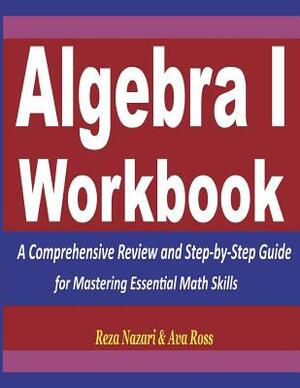 Algebra I Workbook

A Comprehensive Review and Step-by-Step Guide for Mastering Essential Math Skills

Reza Nazari & Ava Ross